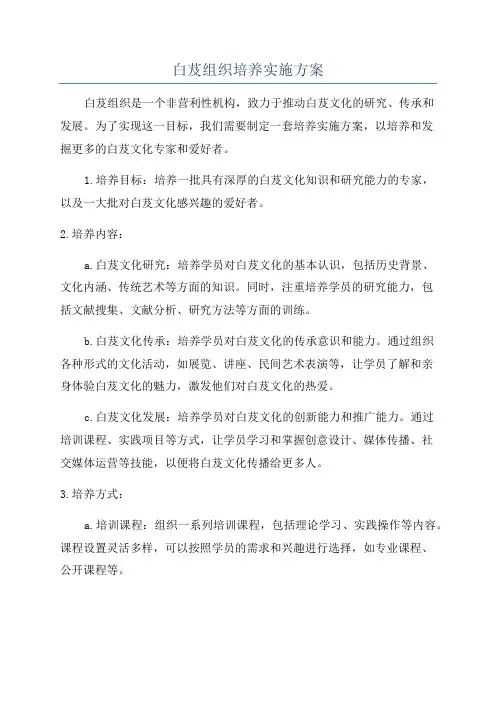 白芨组织培养实施方案

白芨组织是一个非营利性机构，致力于推动白芨文化的研究、传承和发展。为了实现这一目标，我们需要制定一套培养实施方案，以培养和发掘更多的白芨文化专家和爱好者。

1.培养目标：培养一批具有深厚的白芨文化知识和研究能力的专家，以及一大批对白芨文化感兴趣的爱好者。

2.培养内容：

a.白芨文化研究：培养学员对白芨文化的基本认识，包括历史背景、文化内涵、传统艺术等方面的知识。同时，注重培养学员的研究能力，包括文献搜集、文献分析、研究方法等方面的训练。

b.白芨文化传承：培养学员对白芨文化的传承意识和能力。通过组织各种形式的文化活动，如展览、讲座、民间艺术表演等，让学员了解和亲身体验白芨文化的魅力，激发他们对白芨文化的热爱。

c.白芨文化发展：培养学员对白芨文化的创新能力和推广能力。通过培训课程、实践项目等方式，让学员学习和掌握创意设计、媒体传播、社交媒体运营等技能，以便将白芨文化传播给更多人。

3.培养方式：

a.培训课程：组织一系列培训课程，包括理论学习、实践操作等内容。课程设置灵活多样，可以按照学员的需求和兴趣进行选择，如专业课程、公开课程等。